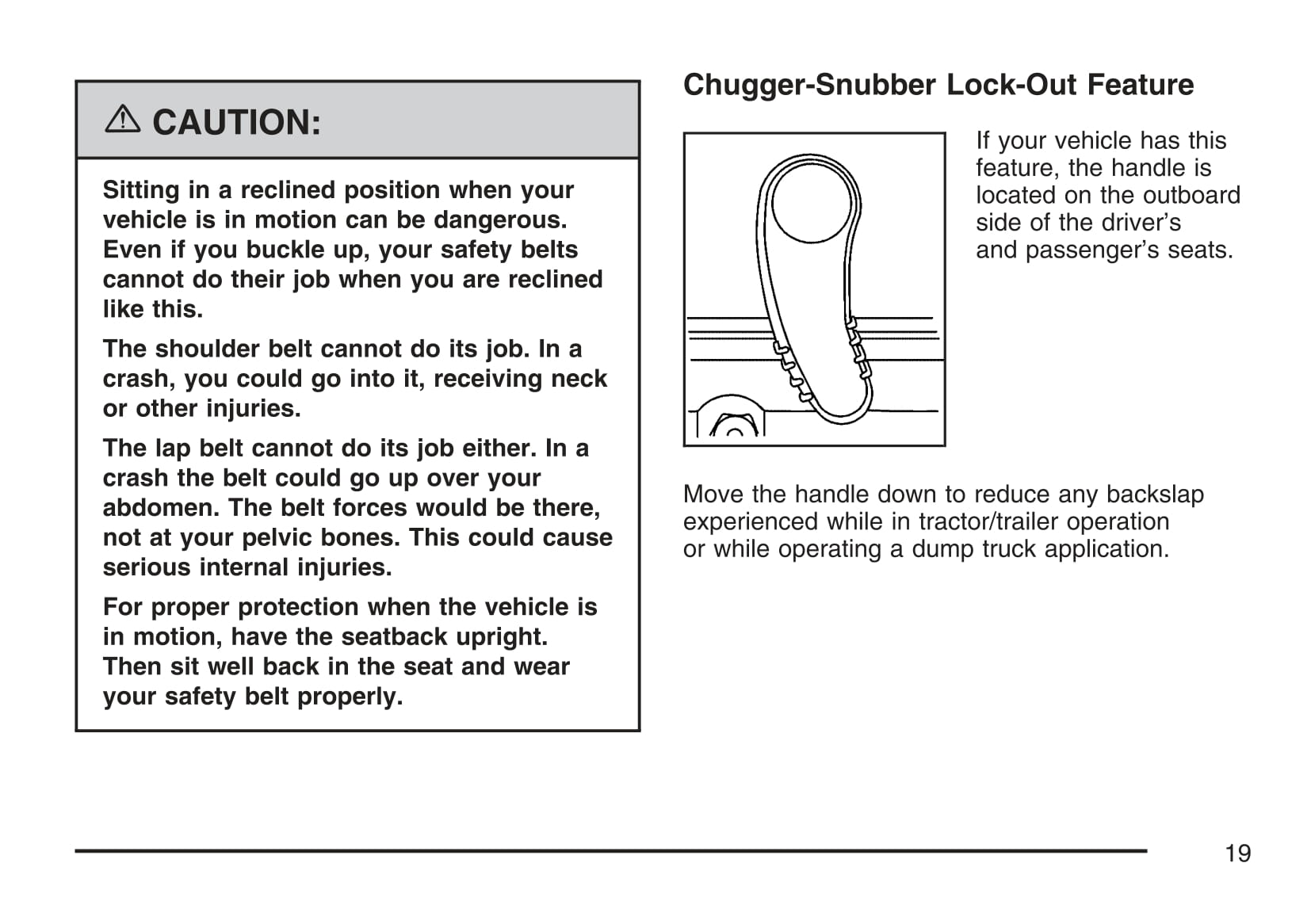 ⚠ CAUTION:

Sitting in a reclined position when your vehicle is in motion can be dangerous. Even if you buckle up, your safety belts cannot do their job when you are reclined like this.

The shoulder belt cannot do its job. In a crash, you could go into it, receiving neck or other injuries.

The lap belt cannot do its job either. In a crash the belt could go up over your abdomen. The belt forces would be there, not at your pelvic bones. This could cause serious internal injuries.

For proper protection when the vehicle is in motion, have the seatback upright. Then sit well back in the seat and wear your safety belt properly.

Chugger-Snubber Lock-Out Feature

If your vehicle has this feature, the handle is located on the outboard side of the driver's and passenger's seats.

Move the handle down to reduce any backslap experienced while in tractor/trailer operation or while operating a dump truck application.

19